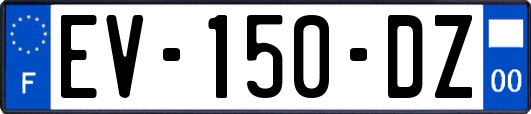 F
EV-150-DZ
00